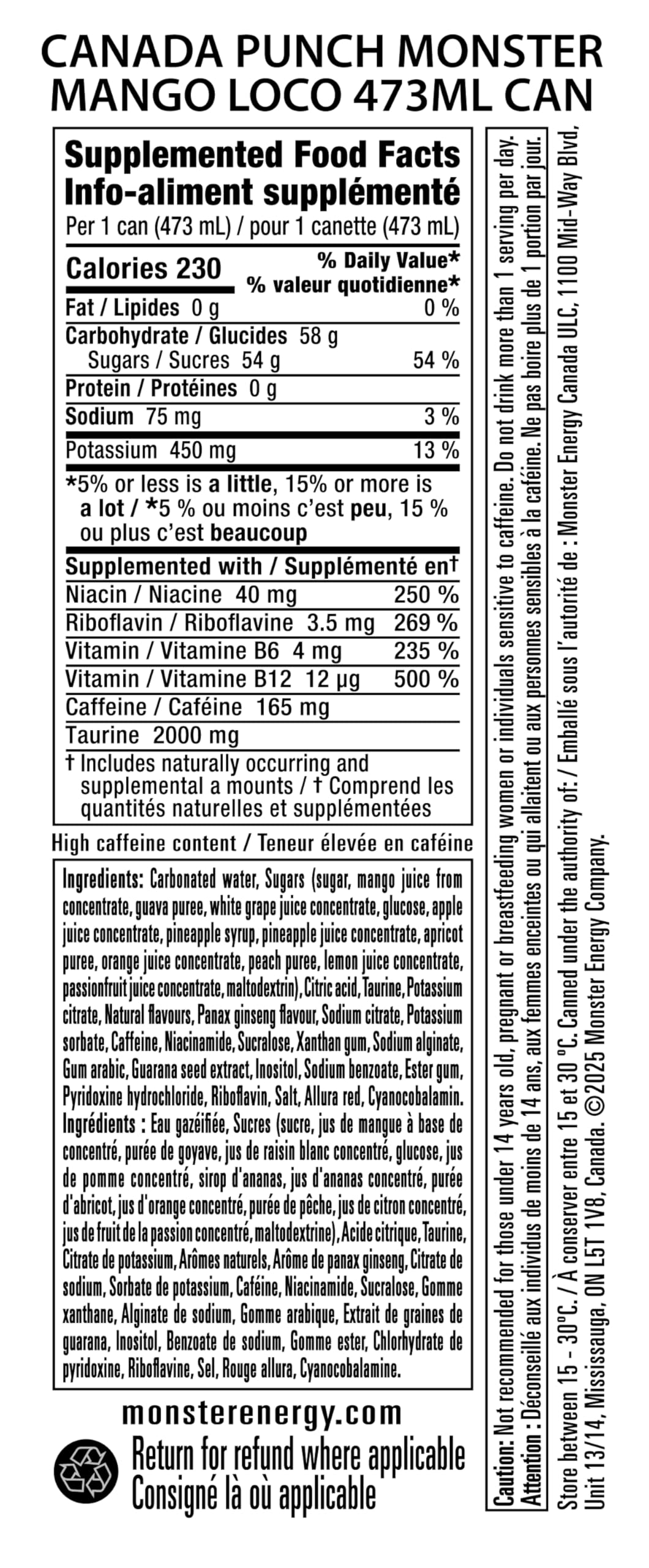 CANADA PUNCH MONSTER MANGO LOCO 473ML CAN

Supplemented Food Facts
Info-aliment supplémenté
Per 1 can (473 mL) / pour 1 canette (473 mL)

| Calories 230 | % Daily Value* % valeur quotidienne* |
|---|---|
| Fat / Lipides 0 g | 0 % |
| Carbohydrate / Glucides 58 g | |
| Sugars / Sucres 54 g | 54 % |
| Protein / Protéines 0 g | |
| Sodium 75 mg | 3 % |
| Potassium 450 mg | 13 % |

*5% or less is a little, 15% or more is a lot / *5 % ou moins c'est peu, 15 % ou plus c'est beaucoup

| Supplemented with / Supplémenté en† | |
|---|---|
| Niacin / Niacine 40 mg | 250 % |
| Riboflavin / Riboflavine 3.5 mg | 269 % |
| Vitamin / Vitamine B6 4 mg | 235 % |
| Vitamin / Vitamine B12 12 µg | 500 % |
| Caffeine / Caféine 165 mg | |
| Taurine 2000 mg | |

† Includes naturally occurring and supplemental a mounts / † Comprend les quantités naturelles et supplémentées

High caffeine content / Teneur élevée en caféine

Ingredients: Carbonated water, Sugars (sugar, mango juice from concentrate, guava puree, white grape juice concentrate, glucose, apple juice concentrate, pineapple syrup, pineapple juice concentrate, apricot puree, orange juice concentrate, peach puree, lemon juice concentrate, passionfruit juice concentrate, maltodextrin), Citric acid, Taurine, Potassium citrate, Natural flavours, Panax ginseng flavour, Sodium citrate, Potassium sorbate, Caffeine, Niacinamide, Sucralose, Xanthan gum, Sodium alginate, Gum arabic, Guarana seed extract, Inositol, Sodium benzoate, Ester gum, Pyridoxine hydrochloride, Riboflavin, Salt, Allura red, Cyanocobalamin.
Ingrédients : Eau gazéifiée, Sucres (sucre, jus de mangue à base de concentré, purée de goyave, jus de raisin blanc concentré, glucose, jus de pomme concentré, sirop d'ananas, jus d'ananas concentré, purée d'abricot, jus d'orange concentré, purée de pêche, jus de citron concentré, jus de fruit de la passion concentré, maltodextrine), Acide citrique, Taurine, Citrate de potassium, Arômes naturels, Arôme de panax ginseng, Citrate de sodium, Sorbate de potassium, Caféine, Niacinamide, Sucralose, Gomme xanthane, Alginate de sodium, Gomme arabique, Extrait de graines de guarana, Inositol, Benzoate de sodium, Gomme ester, Chlorhydrate de pyridoxine, Riboflavine, Sel, Rouge allura, Cyanocobalamine.

monsterenergy.com

Return for refund where applicable
Consigné là où applicable

Caution: Not recommended for those under 14 years old, pregnant or breastfeeding women or individuals sensitive to caffeine. Do not drink more than 1 serving per day.
Attention : Déconseillé aux individus de moins de 14 ans, aux femmes enceintes ou qui allaitent ou aux personnes sensibles à la caféine. Ne pas boire plus de 1 portion par jour.

Store between 15 - 30°C. / À conserver entre 15 et 30 °C. Canned under the authority of: / Emballé sous l'autorité de : Monster Energy Canada ULC, 1100 Mid-Way Blvd, Unit 13/14, Mississauga, ON L5T 1V8, Canada. ©2025 Monster Energy Company.